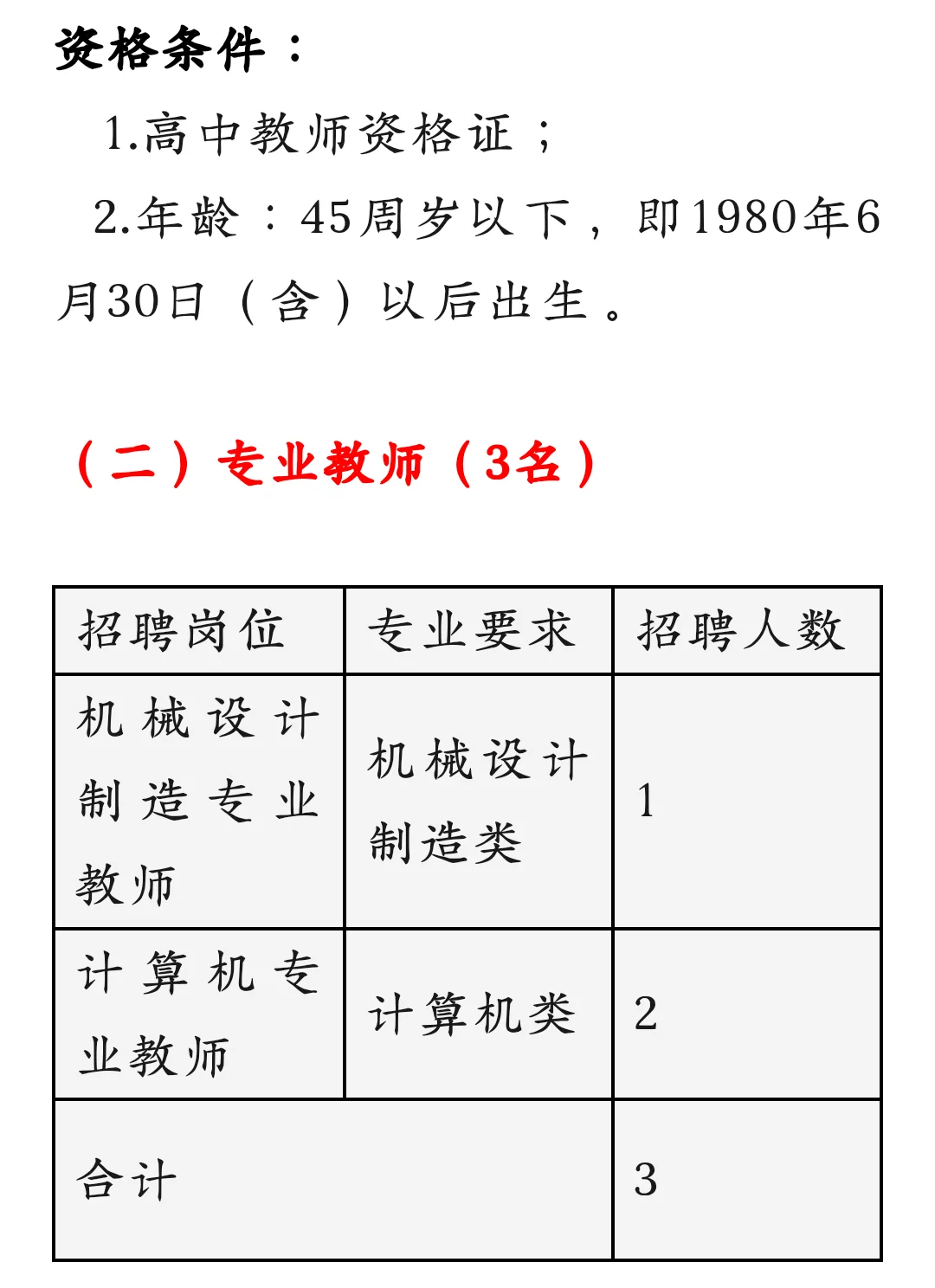 资格条件：

1.高中教师资格证；

2.年龄：45周岁以下，即1980年6月30日（含）以后出生。

（二）专业教师（3名）

| 招聘岗位 | 专业要求 | 招聘人数 |
|---|---|---|
| 机械设计制造专业教师 | 机械设计制造类 | 1 |
| 计算机专业教师 | 计算机类 | 2 |
| 合计 |  | 3 |